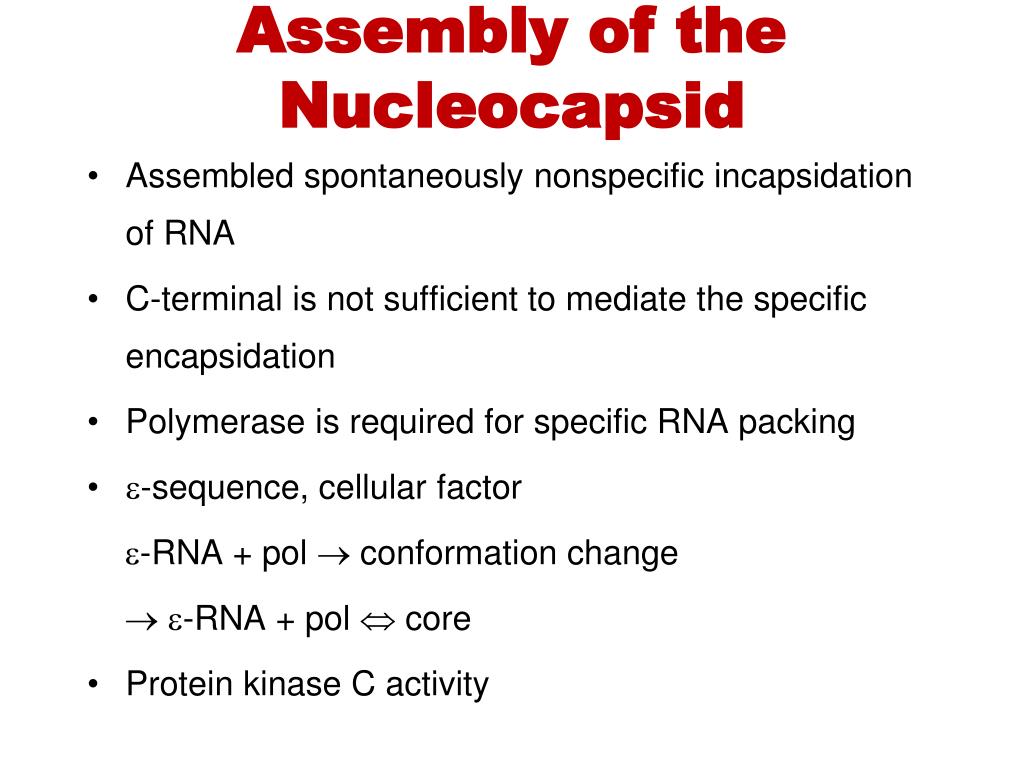 Assembly of the Nucleocapsid

• Assembled spontaneously nonspecific incapsidation of RNA

• C-terminal is not sufficient to mediate the specific encapsidation

• Polymerase is required for specific RNA packing

• $\varepsilon$-sequence, cellular factor

$\varepsilon$-RNA + pol $\rightarrow$ conformation change

$\rightarrow$ $\varepsilon$-RNA + pol $\Leftrightarrow$ core

• Protein kinase C activity